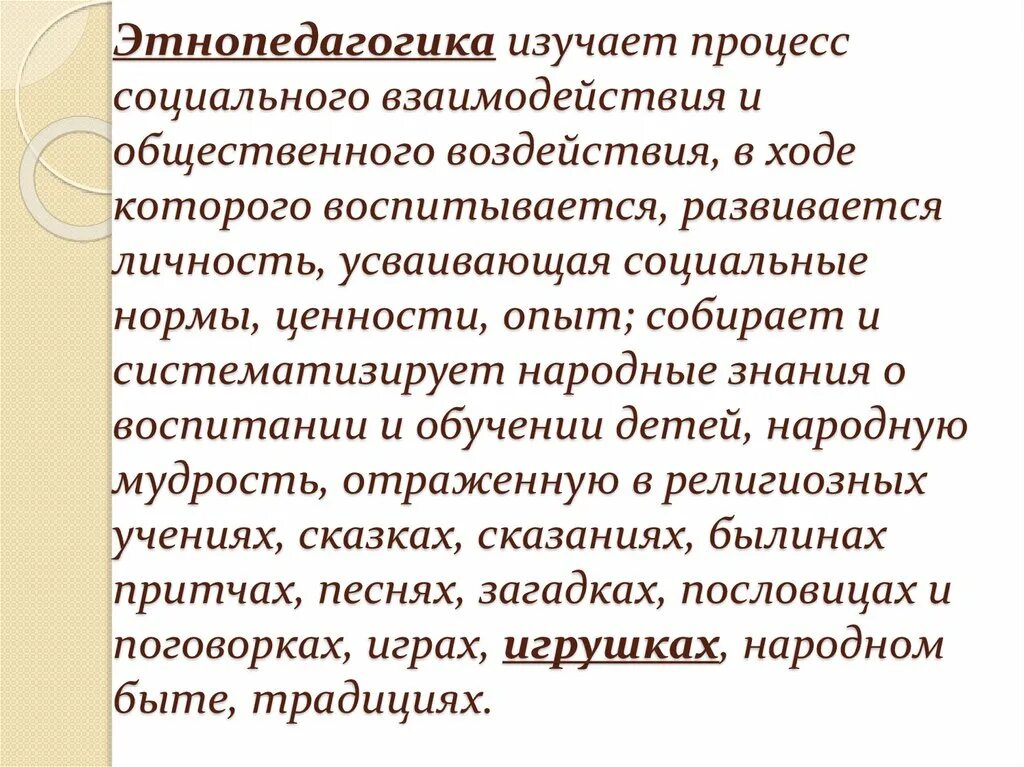 Этнопедагогика изучает процесс социального взаимодействия и общественного воздействия, в ходе которого воспитывается, развивается личность, усваивающая социальные нормы, ценности, опыт; собирает и систематизирует народные знания о воспитании и обучении детей, народную мудрость, отраженную в религиозных учениях, сказках, сказаниях, былинах притчах, песнях, загадках, пословицах и поговорках, играх, игрушках, народном быте, традициях.